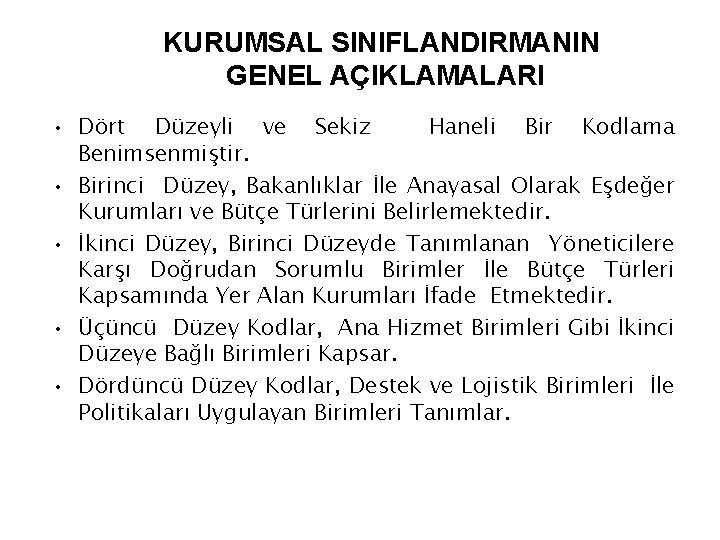 KURUMSAL SINIFLANDIRMANIN GENEL AÇIKLAMALARI

• Dört Düzeyli ve Sekiz Haneli Bir Kodlama Benimsenmiştir.

• Birinci Düzey, Bakanlıklar İle Anayasal Olarak Eşdeğer Kurumları ve Bütçe Türlerini Belirlemektedir.

• İkinci Düzey, Birinci Düzeyde Tanımlanan Yöneticilere Karşı Doğrudan Sorumlu Birimler İle Bütçe Türleri Kapsamında Yer Alan Kurumları İfade Etmektedir.

• Üçüncü Düzey Kodlar, Ana Hizmet Birimleri Gibi İkinci Düzeye Bağlı Birimleri Kapsar.

• Dördüncü Düzey Kodlar, Destek ve Lojistik Birimleri İle Politikaları Uygulayan Birimleri Tanımlar.